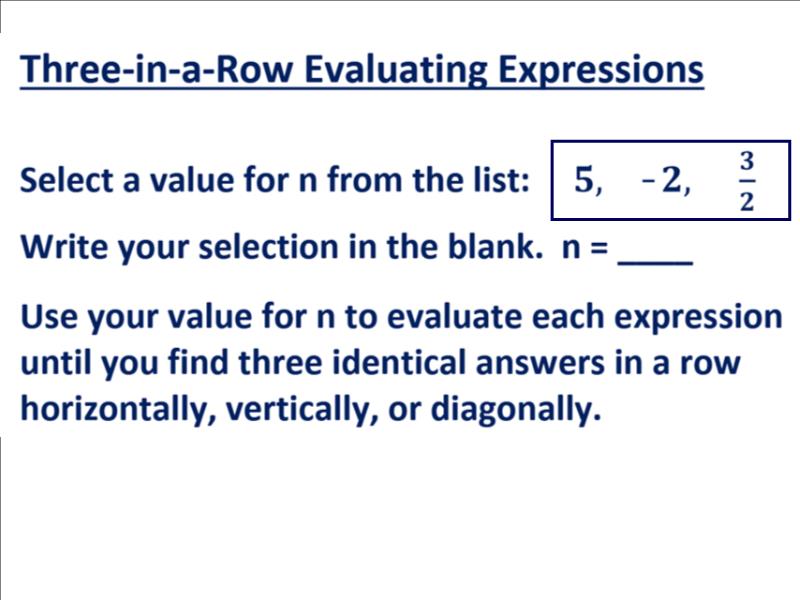 Three-in-a-Row Evaluating Expressions

Select a value for n from the list: $5, \quad -2, \quad \frac{3}{2}$

Write your selection in the blank. n = ____

Use your value for n to evaluate each expression until you find three identical answers in a row horizontally, vertically, or diagonally.